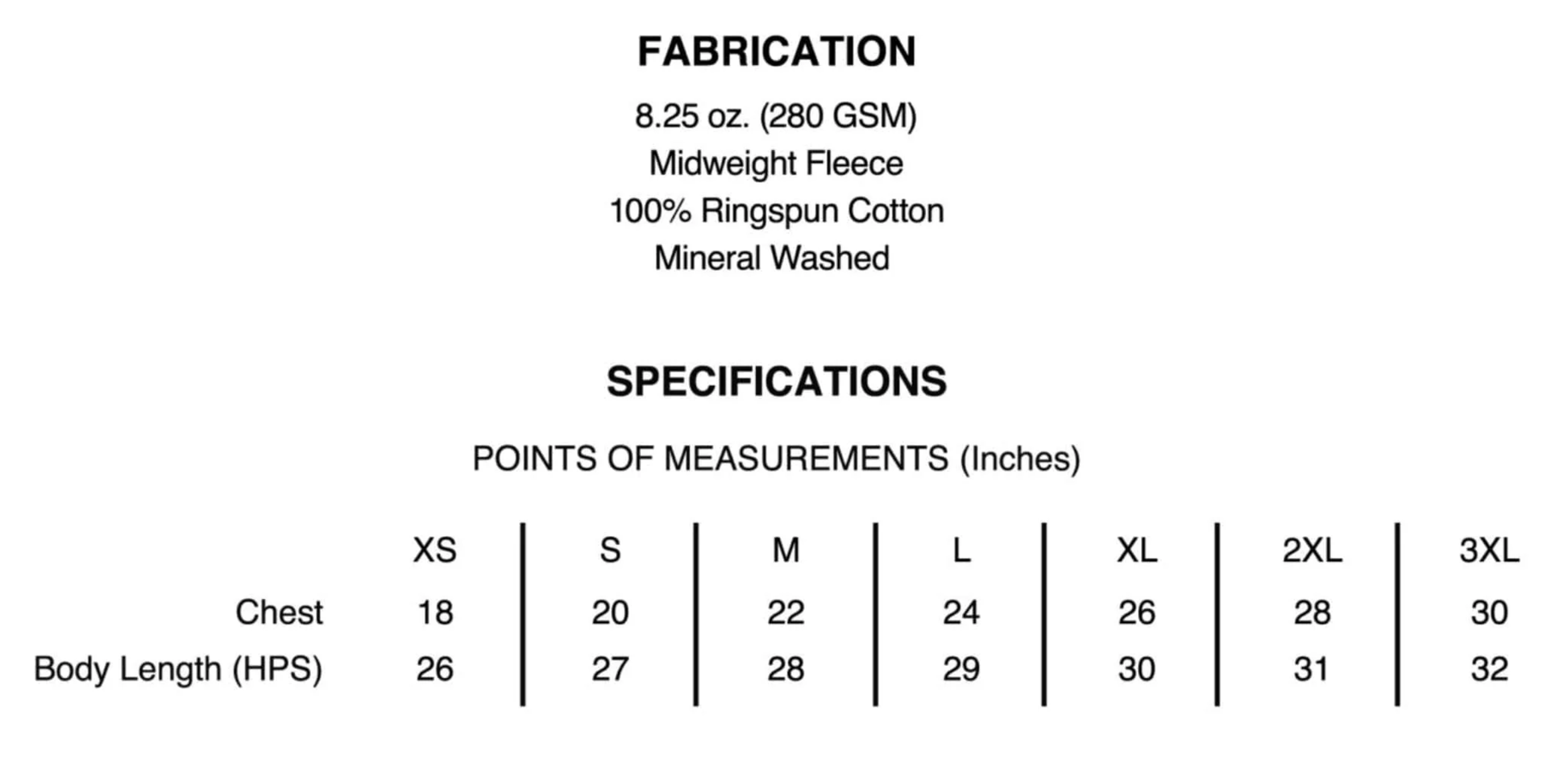 FABRICATION

8.25 oz. (280 GSM)
Midweight Fleece
100% Ringspun Cotton
Mineral Washed

SPECIFICATIONS

POINTS OF MEASUREMENTS (Inches)

|  | XS | S | M | L | XL | 2XL | 3XL |
|---|---|---|---|---|---|---|---|
| Chest | 18 | 20 | 22 | 24 | 26 | 28 | 30 |
| Body Length (HPS) | 26 | 27 | 28 | 29 | 30 | 31 | 32 |